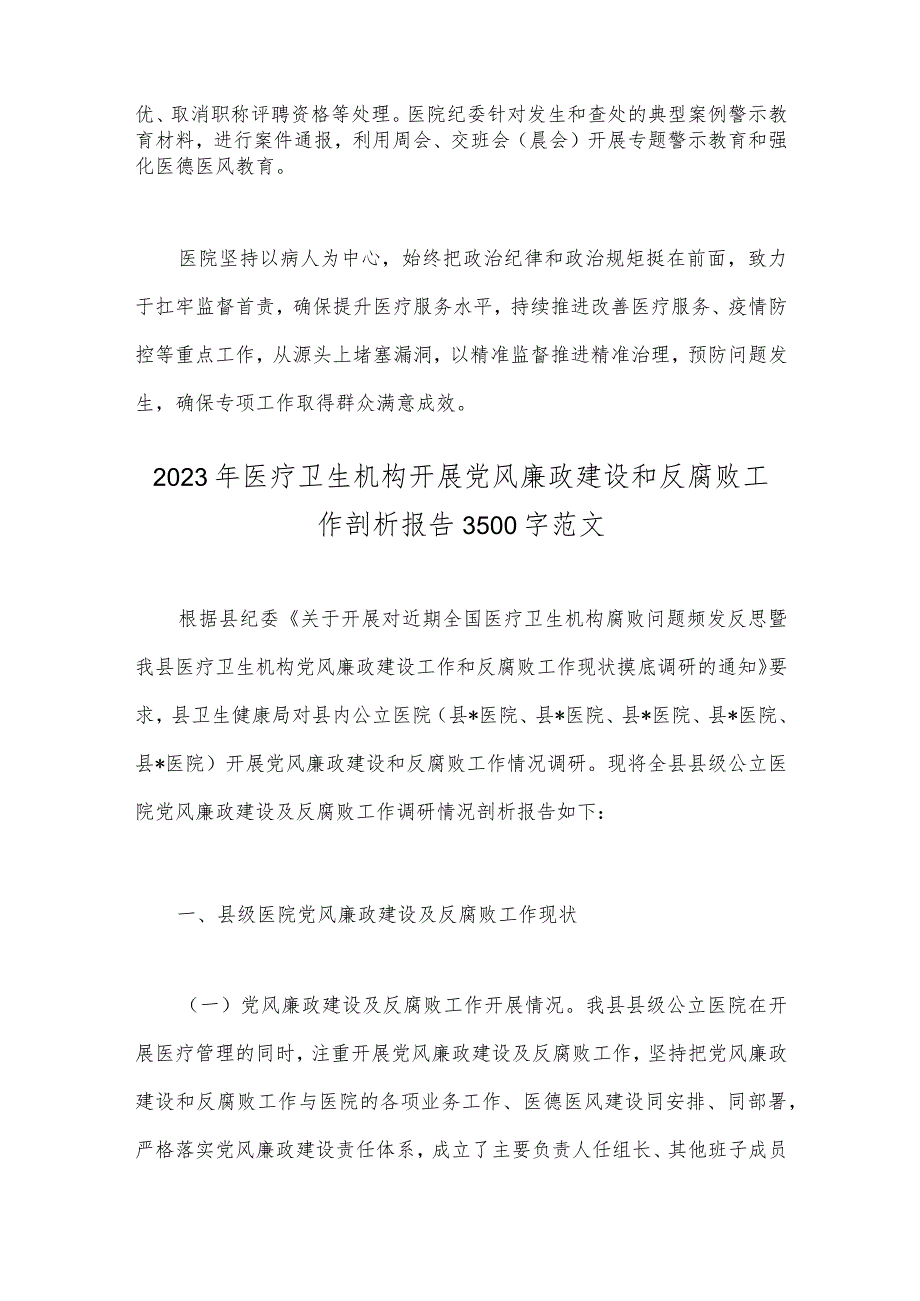 优、取消职称评聘资格等处理。医院纪委针对发生和查处的典型案例警示教育材料，进行案件通报，利用周会、交班会（晨会）开展专题警示教育和强化医德医风教育。

医院坚持以病人为中心，始终把政治纪律和政治规矩挺在前面，致力于扛牢监督首责，确保提升医疗服务水平，持续推进改善医疗服务、疫情防控等重点工作，从源头上堵塞漏洞，以精准监督推进精准治理，预防问题发生，确保专项工作取得群众满意成效。

2023年医疗卫生机构开展党风廉政建设和反腐败工作剖析报告3500字范文

根据县纪委《关于开展对近期全国医疗卫生机构腐败问题频发反思暨我县医疗卫生机构党风廉政建设工作和反腐败工作现状摸底调研的通知》要求，县卫生健康局对县内公立医院（县*医院、县*医院、县*医院、县*医院、县*医院）开展党风廉政建设和反腐败工作情况调研。现将全县县级公立医院党风廉政建设及反腐败工作调研情况剖析报告如下：

一、县级医院党风廉政建设及反腐败工作现状

（一）党风廉政建设及反腐败工作开展情况。我县县级公立医院在开展医疗管理的同时，注重开展党风廉政建设及反腐败工作，坚持把党风廉政建设和反腐败工作与医院的各项业务工作、医德医风建设同安排、同部署，严格落实党风廉政建设责任体系，成立了主要负责人任组长、其他班子成员